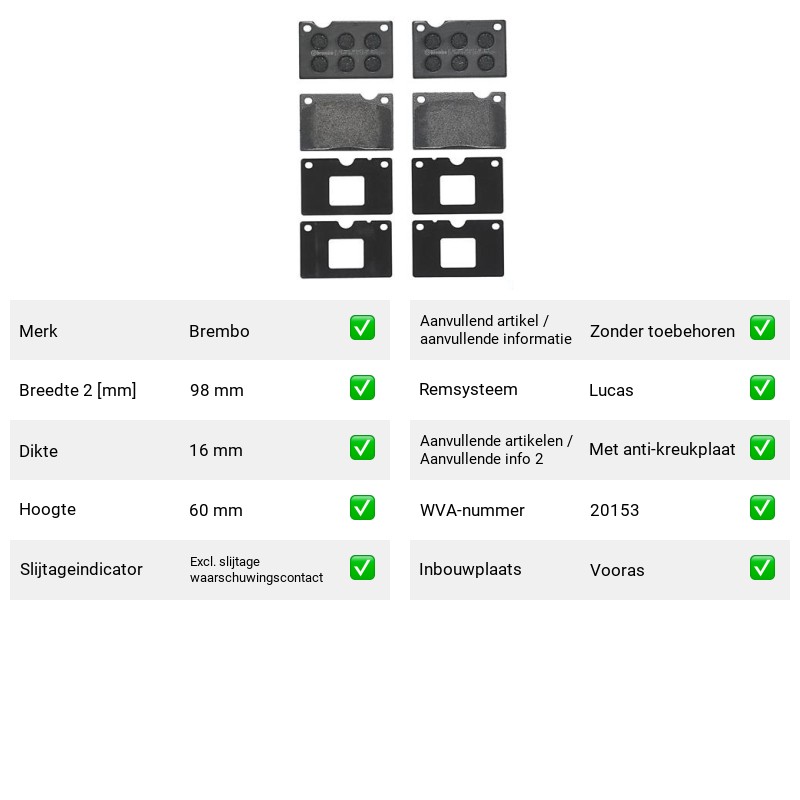 Merk Brembo ☑

Breedte 2 [mm] 98 mm ☑

Dikte 16 mm ☑

Hoogte 60 mm ☑

Slijtageindicator Excl. slijtage waarschuwingscontact ☑

Aanvullend artikel / aanvullende informatie Zonder toebehoren ☑

Remsysteem Lucas ☑

Aanvullende artikelen / Aanvullende info 2 Met anti-kreukplaat ☑

WVA-nummer 20153 ☑

Inbouwplaats Vooras ☑